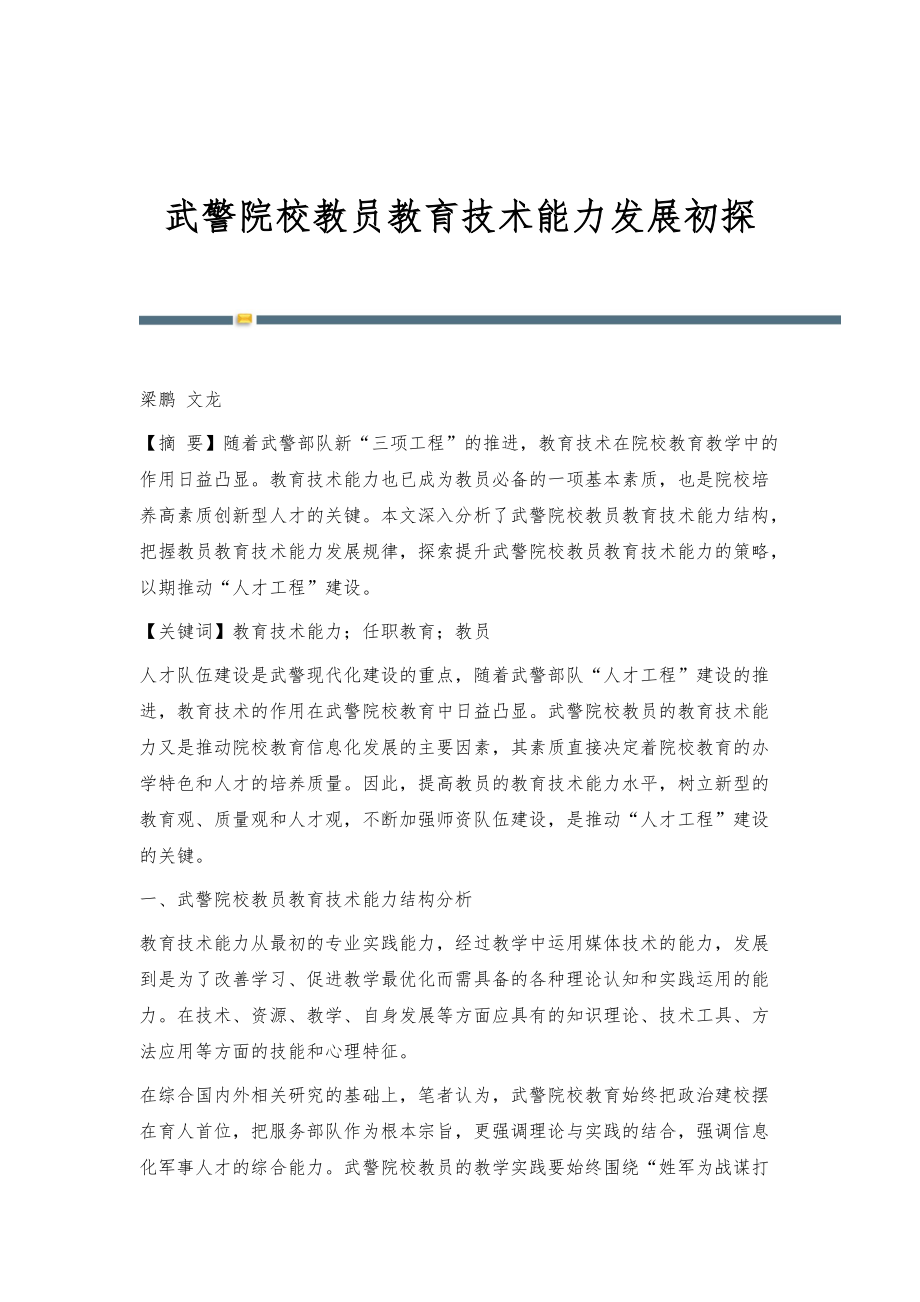 武警院校教员教育技术能力发展初探

梁鹏 文龙

【摘 要】随着武警部队新“三项工程”的推进，教育技术在院校教育教学中的作用日益凸显。教育技术能力也已成为教员必备的一项基本素质，也是院校培养高素质创新型人才的关键。本文深入分析了武警院校教员教育技术能力结构，把握教员教育技术能力发展规律，探索提升武警院校教员教育技术能力的策略，以期推动“人才工程”建设。

【关键词】教育技术能力；任职教育；教员

人才队伍建设是武警现代化建设的重点，随着武警部队“人才工程”建设的推进，教育技术的作用在武警院校教育中日益凸显。武警院校教员的教育技术能力又是推动院校教育信息化发展的主要因素，其素质直接决定着院校教育的办学特色和人才的培养质量。因此，提高教员的教育技术能力水平，树立新型的教育观、质量观和人才观，不断加强师资队伍建设，是推动“人才工程”建设的关键。

一、武警院校教员教育技术能力结构分析

教育技术能力从最初的专业实践能力，经过教学中运用媒体技术的能力，发展到是为了改善学习、促进教学最优化而需具备的各种理论认知和实践运用的能力。在技术、资源、教学、自身发展等方面应具有的知识理论、技术工具、方法应用等方面的技能和心理特征。

在综合国内外相关研究的基础上，笔者认为，武警院校教育始终把政治建校摆在育人首位，把服务部队作为根本宗旨，更强调理论与实践的结合，强调信息化军事人才的综合能力。武警院校教员的教学实践要始终围绕“姓军为战谋打